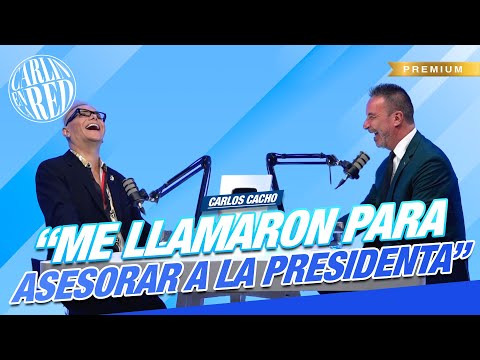 CARLIN EN RED

PREMIUM

CARLOS CACHO

“ME LLAMARON PARA ASESORAR A LA PRESIDENTA”